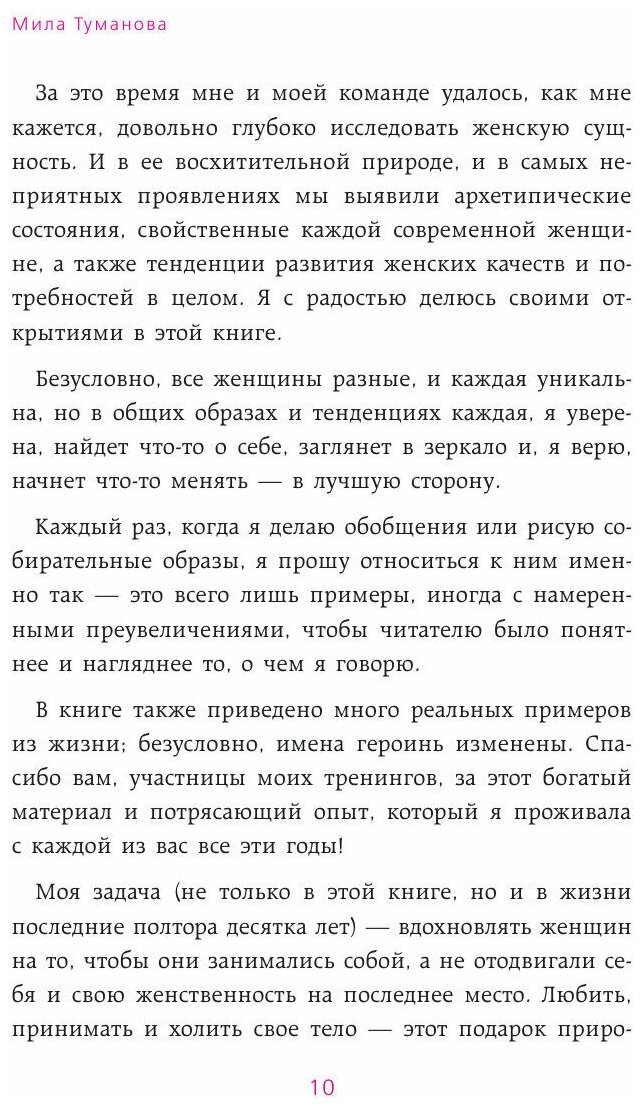 Мила Туманова

За это время мне и моей команде удалось, как мне кажется, довольно глубоко исследовать женскую сущность. И в ее восхитительной природе, и в самых неприятных проявлениях мы выявили архетипические состояния, свойственные каждой современной женщине, а также тенденции развития женских качеств и потребностей в целом. Я с радостью делюсь своими открытиями в этой книге.

Безусловно, все женщины разные, и каждая уникальна, но в общих образах и тенденциях каждая, я уверена, найдет что-то о себе, заглянет в зеркало и, я верю, начнет что-то менять — в лучшую сторону.

Каждый раз, когда я делаю обобщения или рисую собирательные образы, я прошу относиться к ним именно так — это всего лишь примеры, иногда с намеренными преувеличениями, чтобы читателю было понятнее и нагляднее то, о чем я говорю.

В книге также приведено много реальных примеров из жизни; безусловно, имена героинь изменены. Спасибо вам, участницы моих тренингов, за этот богатый материал и потрясающий опыт, который я проживала с каждой из вас все эти годы!

Моя задача (не только в этой книге, но и в жизни последние полтора десятка лет) — вдохновлять женщин на то, чтобы они занимались собой, а не отодвигали себя и свою женственность на последнее место. Любить, принимать и холить свое тело — этот подарок приро-

10